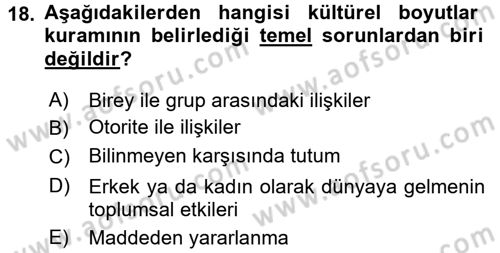 18. Aşağıdakilerden hangisi kültürel boyutlar kuramının belirlediği temel sorunlardan biri değildir?

A) Birey ile grup arasındaki ilişkiler
B) Otorite ile ilişkiler
C) Bilinmeyen karşısında tutum
D) Erkek ya da kadın olarak dünyaya gelmenin toplumsal etkileri
E) Maddeden yararlanma

www.aofsoru.com